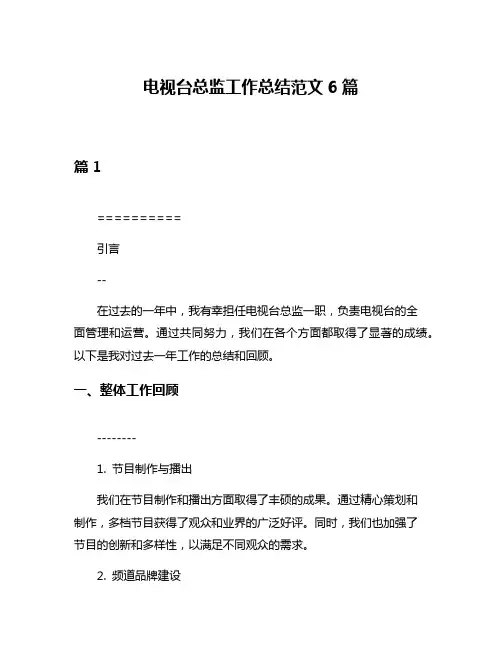 电视台总监工作总结范文 6 篇

篇 1

==========

引言

--

在过去的一年中，我有幸担任电视台总监一职，负责电视台的全面管理和运营。通过共同努力，我们在各个方面都取得了显著的成绩。以下是我对过去一年工作的总结和回顾。

一、整体工作回顾

--------

1. 节目制作与播出

我们在节目制作和播出方面取得了丰硕的成果。通过精心策划和制作，多档节目获得了观众和业界的广泛好评。同时，我们也加强了节目的创新和多样性，以满足不同观众的需求。

2. 频道品牌建设